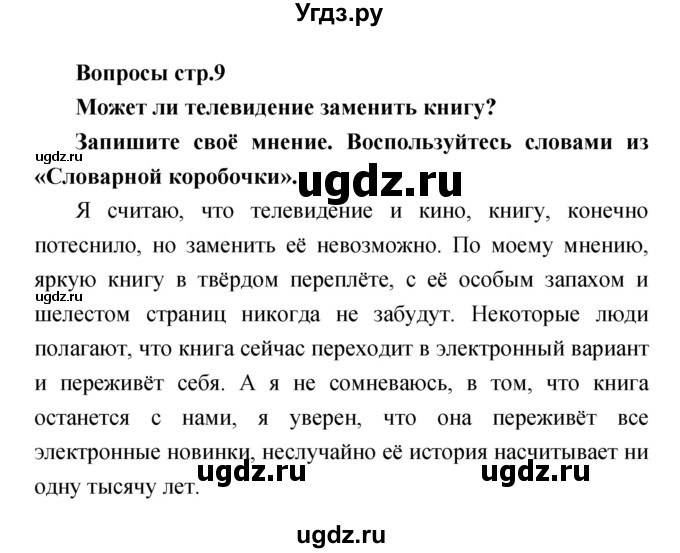 Угдз.ру

Вопросы стр.9

Может ли телевидение заменить книгу?

Запишите своё мнение. Воспользуйтесь словами из «Словарной коробочки».

ugdz.ru

ugdz.ru

Я считаю, что телевидение и кино, книгу, конечно потеснило, но заменить её невозможно. По моему мнению, яркую книгу в твёрдом переплёте, с её особым запахом и шелестом страниц никогда не забудут. Некоторые люди полагают, что книга сейчас переходит в электронный вариант и переживёт себя. А я не сомневаюсь, в том, что книга останется с нами, я уверен, что она переживёт все электронные новинки, неслучайно её история насчитывает ни одну тысячу лет.

ugdz.ru

ugdz.ru ugdz.ru

ugdz.ru